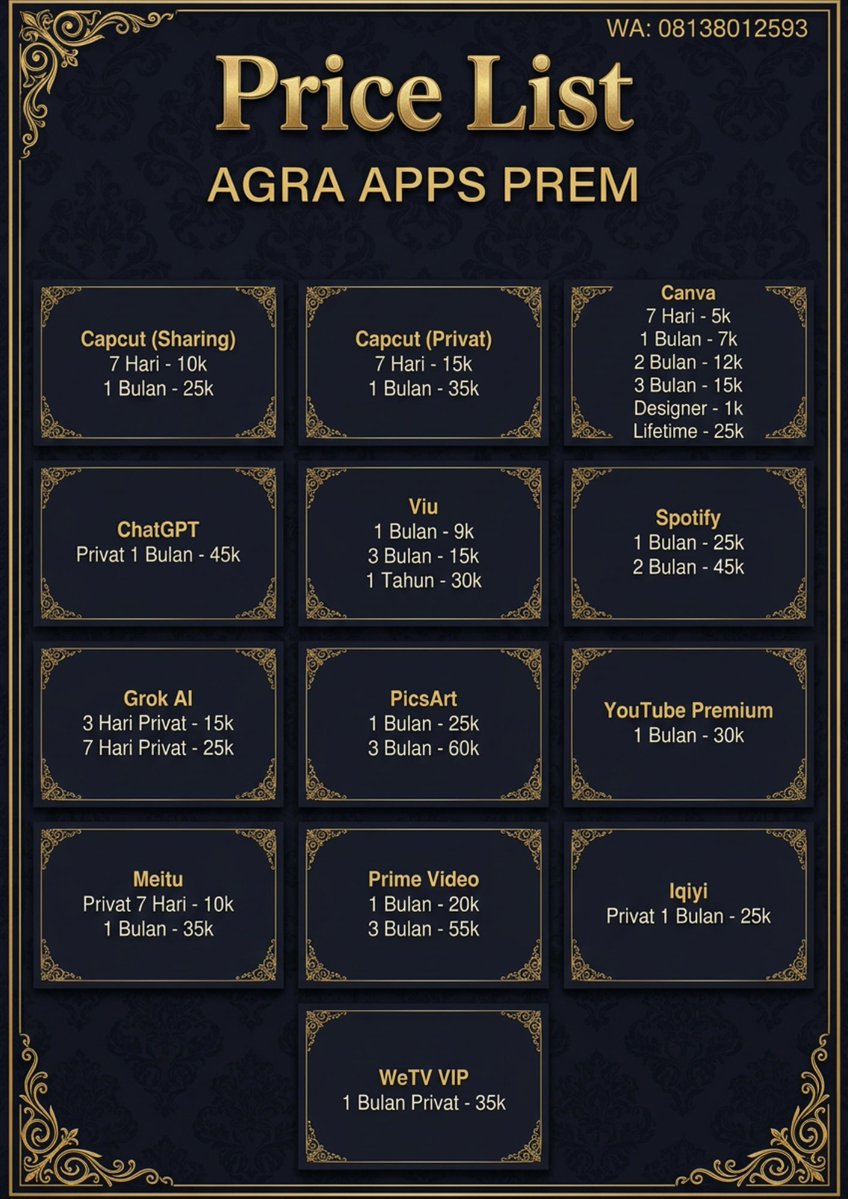 WA: 08138012593

Price List

AGRA APPS PREM

Capcut (Sharing)
7 Hari - 10k
1 Bulan - 25k

Capcut (Privat)
7 Hari - 15k
1 Bulan - 35k

Canva
7 Hari - 5k
1 Bulan - 7k
2 Bulan - 12k
3 Bulan - 15k
Designer - 1k
Lifetime - 25k

ChatGPT
Privat 1 Bulan - 45k

Viu
1 Bulan - 9k
3 Bulan - 15k
1 Tahun - 30k

Spotify
1 Bulan - 25k
2 Bulan - 45k

Grok AI
3 Hari Privat - 15k
7 Hari Privat - 25k

PicsArt
1 Bulan - 25k
3 Bulan - 60k

YouTube Premium
1 Bulan - 30k

Meitu
Privat 7 Hari - 10k
1 Bulan - 35k

Prime Video
1 Bulan - 20k
3 Bulan - 55k

Iqiyi
Privat 1 Bulan - 25k

WeTV VIP
1 Bulan Privat - 35k